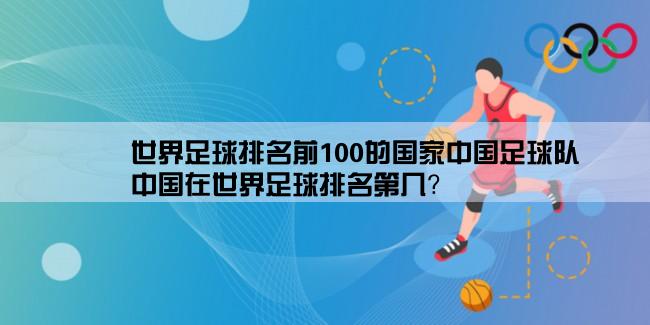 世界足球排名前100的国家中国足球队
中国在世界足球排名第几?